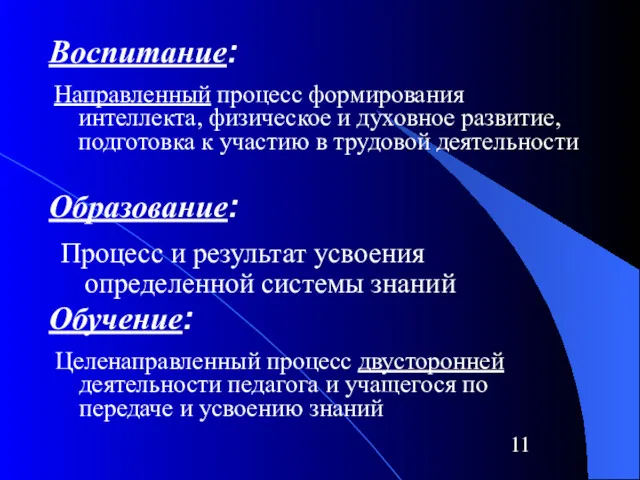 Воспитание:

Направленный процесс формирования интеллекта, физическое и духовное развитие, подготовка к участию в трудовой деятельности

Образование:

Процесс и результат усвоения определенной системы знаний

Обучение:

Целенаправленный процесс двусторонней деятельности педагога и учащегося по передаче и усвоению знаний

11